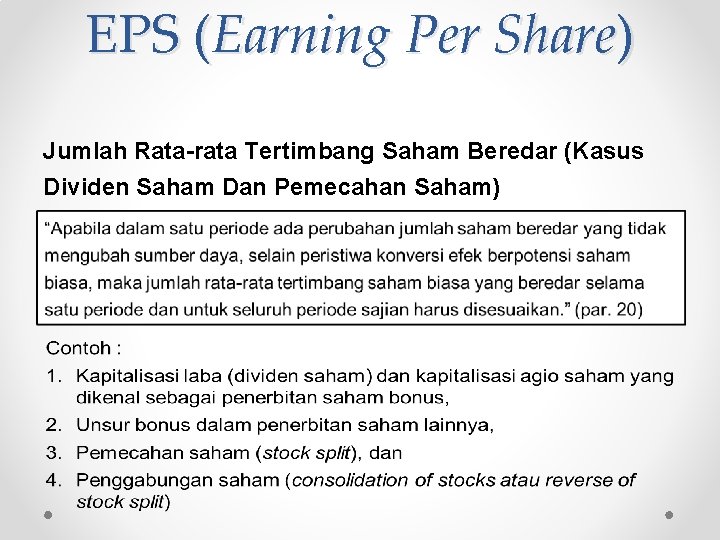 EPS (Earning Per Share)

Jumlah Rata-rata Tertimbang Saham Beredar (Kasus Dividen Saham Dan Pemecahan Saham)

"Apabila dalam satu periode ada perubahan jumlah saham beredar yang tidak mengubah sumber daya, selain peristiwa konversi efek berpotensi saham biasa, maka jumlah rata-rata tertimbang saham biasa yang beredar selama satu periode dan untuk seluruh periode sajian harus disesuaikan." (par. 20)

Contoh :
1. Kapitalisasi laba (dividen saham) dan kapitalisasi agio saham yang dikenal sebagai penerbitan saham bonus,
2. Unsur bonus dalam penerbitan saham lainnya,
3. Pemecahan saham (stock split), dan
4. Penggabungan saham (consolidation of stocks atau reverse of stock split)